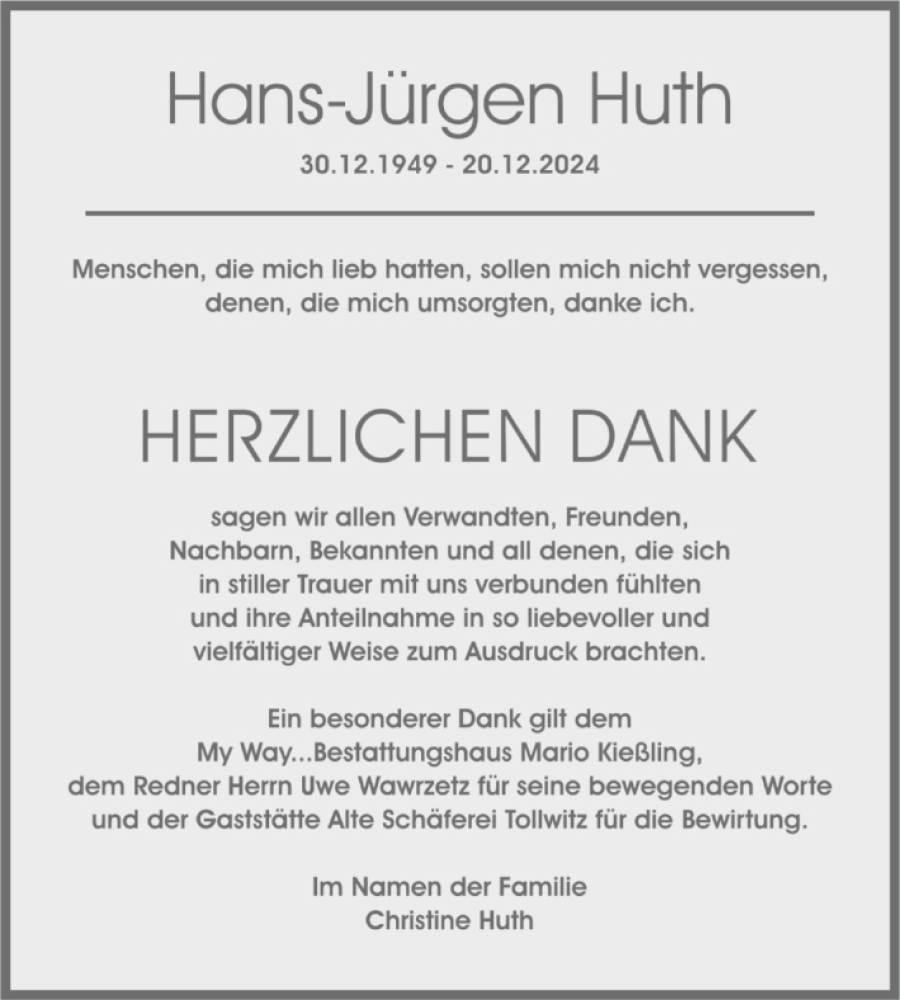 Hans-Jürgen Huth

30.12.1949 - 20.12.2024

Menschen, die mich lieb hatten, sollen mich nicht vergessen, denen, die mich umsorgten, danke ich.

HERZLICHEN DANK

sagen wir allen Verwandten, Freunden, Nachbarn, Bekannten und all denen, die sich in stiller Trauer mit uns verbunden fühlten und ihre Anteilnahme in so liebevoller und vielfältiger Weise zum Ausdruck brachten.

Ein besonderer Dank gilt dem My Way...Bestattungshaus Mario Kießling, dem Redner Herrn Uwe Wawrzetz für seine bewegenden Worte und der Gaststätte Alte Schäferei Tollwitz für die Bewirtung.

Im Namen der Familie
Christine Huth